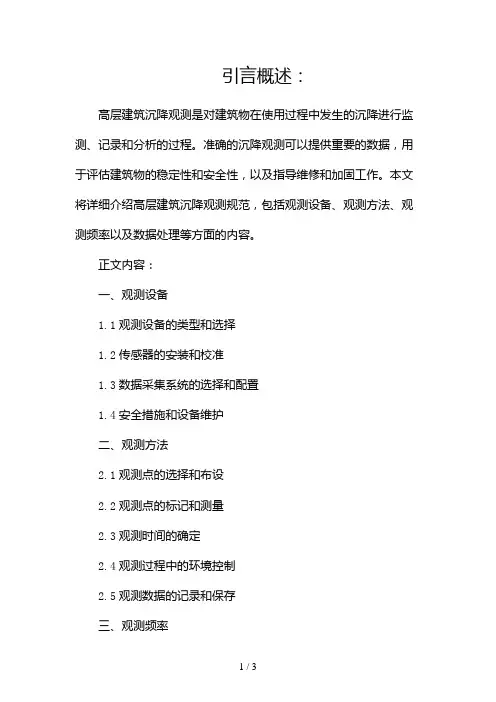 引言概述：

高层建筑沉降观测是对建筑物在使用过程中发生的沉降进行监测、记录和分析的过程。准确的沉降观测可以提供重要的数据，用于评估建筑物的稳定性和安全性，以及指导维修和加固工作。本文将详细介绍高层建筑沉降观测规范，包括观测设备、观测方法、观测频率以及数据处理等方面的内容。

正文内容：

一、观测设备

1.1 观测设备的类型和选择

1.2 传感器的安装和校准

1.3 数据采集系统的选择和配置

1.4 安全措施和设备维护

二、观测方法

2.1 观测点的选择和布设

2.2 观测点的标记和测量

2.3 观测时间的确定

2.4 观测过程中的环境控制

2.5 观测数据的记录和保存

三、观测频率

1 / 3